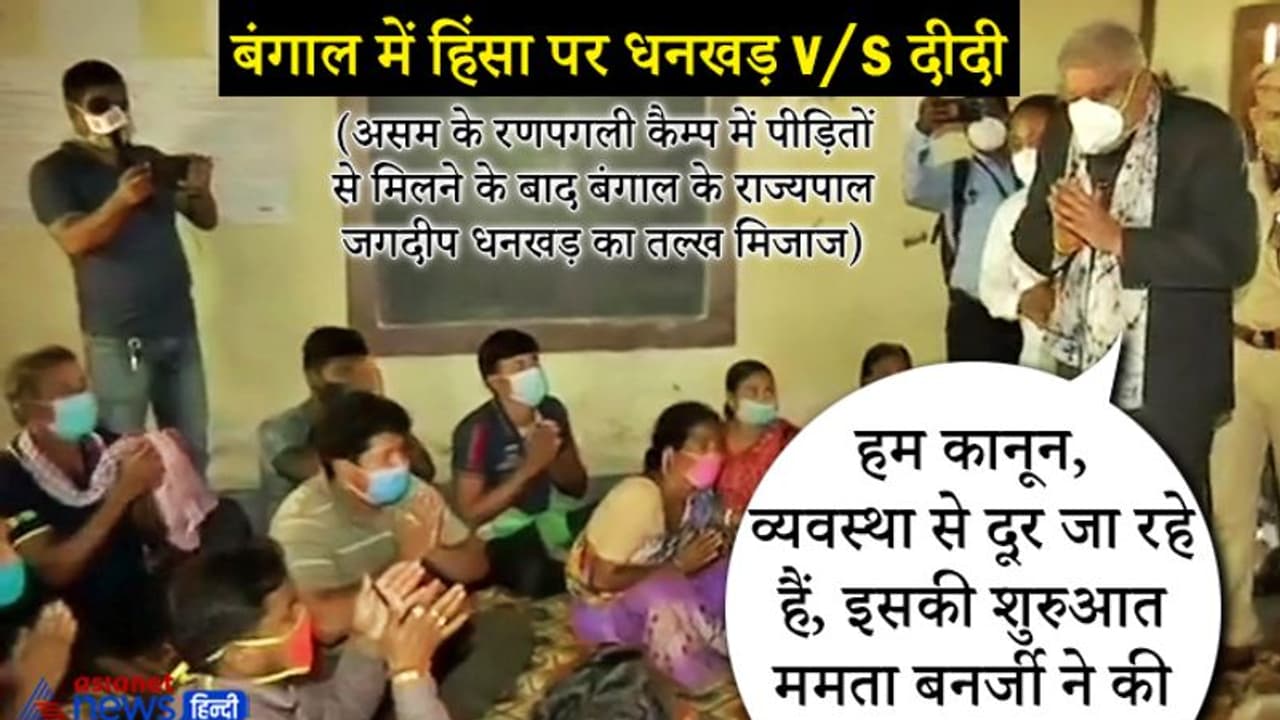 बंगाल में हिंसा पर धनखड़ V/S दीदी

(असम के रणपगली कैम्प में पीड़ितों से मिलने के बाद बंगाल के राज्यपाल जगदीप धनखड़ का तल्ख मिजाज)

हम कानून, व्यवस्था से दूर जा रहे हैं, इसकी शुरुआत ममता बनर्जी ने की

asianet news हिन्दी